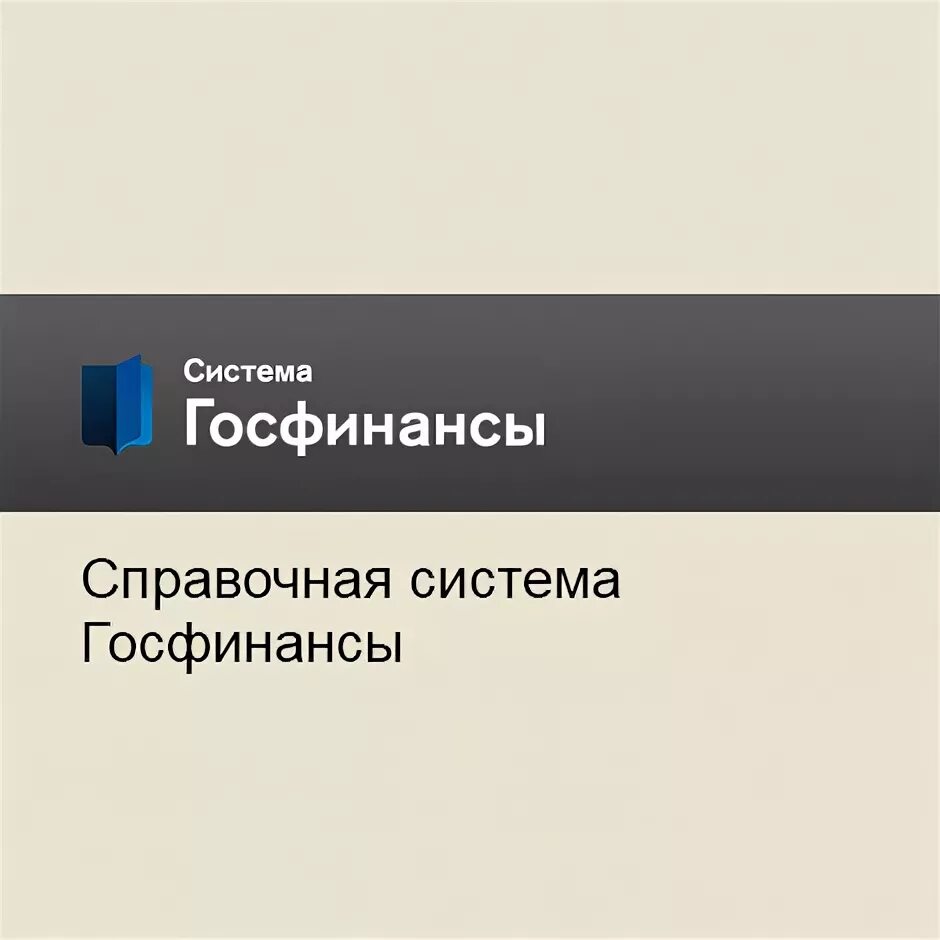 Система
Госфинансы

Справочная система Госфинансы